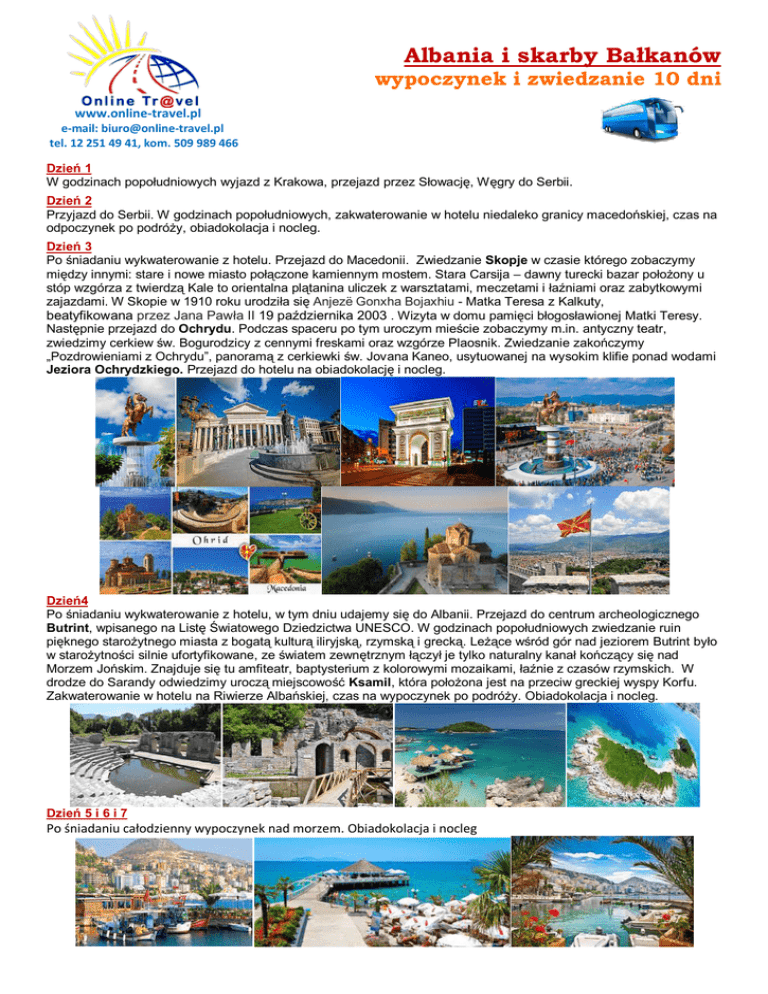 Online Tr@vel
www.online-travel.pl
e-mail: biuro@online-travel.pl
tel. 12 251 49 41, kom. 509 989 466

Albania i skarby Bałkanów
wypoczynek i zwiedzanie 10 dni

Dzień 1
W godzinach popołudniowych wyjazd z Krakowa, przejazd przez Słowację, Węgry do Serbii.

Dzień 2
Przyjazd do Serbii. W godzinach popołudniowych, zakwaterowanie w hotelu niedaleko granicy macedońskiej, czas na odpoczynek po podróży, obiadokolacja i nocleg.

Dzień 3
Po śniadaniu wykwaterowanie z hotelu. Przejazd do Macedonii. Zwiedzanie Skopje w czasie którego zobaczymy między innymi: stare i nowe miasto połączone kamiennym mostem. Stara Carsija – dawny turecki bazar położony u stóp wzgórza z twierdzą Kale to orientalna plątanina uliczek z warsztatami, meczetami i łaźniami oraz zabytkowymi zajazdami. W Skopie w 1910 roku urodziła się Anjezë Gonxha Bojaxhiu - Matka Teresa z Kalkuty, beatyfikowana przez Jana Pawła II 19 października 2003 . Wizyta w domu pamięci błogosławionej Matki Teresy. Następnie przejazd do Ochrydu. Podczas spaceru po tym uroczym mieście zobaczymy m.in. antyczny teatr, zwiedzimy cerkiew św. Bogurodzicy z cennymi freskami oraz wzgórze Plaosnik. Zwiedzanie zakończymy „Pozdrowieniami z Ochrydu", panoramą z cerkiewki św. Jovana Kaneo, usytuowanej na wysokim klifie ponad wodami Jeziora Ochrydzkiego. Przejazd do hotelu na obiadokolację i nocleg.

Ohrid
Macedonia

Dzień4
Po śniadaniu wykwaterowanie z hotelu, w tym dniu udajemy się do Albanii. Przejazd do centrum archeologicznego Butrint, wpisanego na Listę Światowego Dziedzictwa UNESCO. W godzinach popołudniowych zwiedzanie ruin pięknego starożytnego miasta z bogatą kulturą iliryjską, rzymską i grecką. Leżące wśród gór nad jeziorem Butrint było w starożytności silnie ufortyfikowane, ze światem zewnętrznym łączył je tylko naturalny kanał kończący się nad Morzem Jońskim. Znajduje się tu amfiteatr, baptysterium z kolorowymi mozaikami, łaźnie z czasów rzymskich. W drodze do Sarandy odwiedzimy uroczą miejscowość Ksamil, która położona jest na przeciw greckiej wyspy Korfu. Zakwaterowanie w hotelu na Riwierze Albańskiej, czas na wypoczynek po podróży. Obiadokolacja i nocleg.

Dzień 5 i 6 i 7
Po śniadaniu całodzienny wypoczynek nad morzem. Obiadokolacja i nocleg